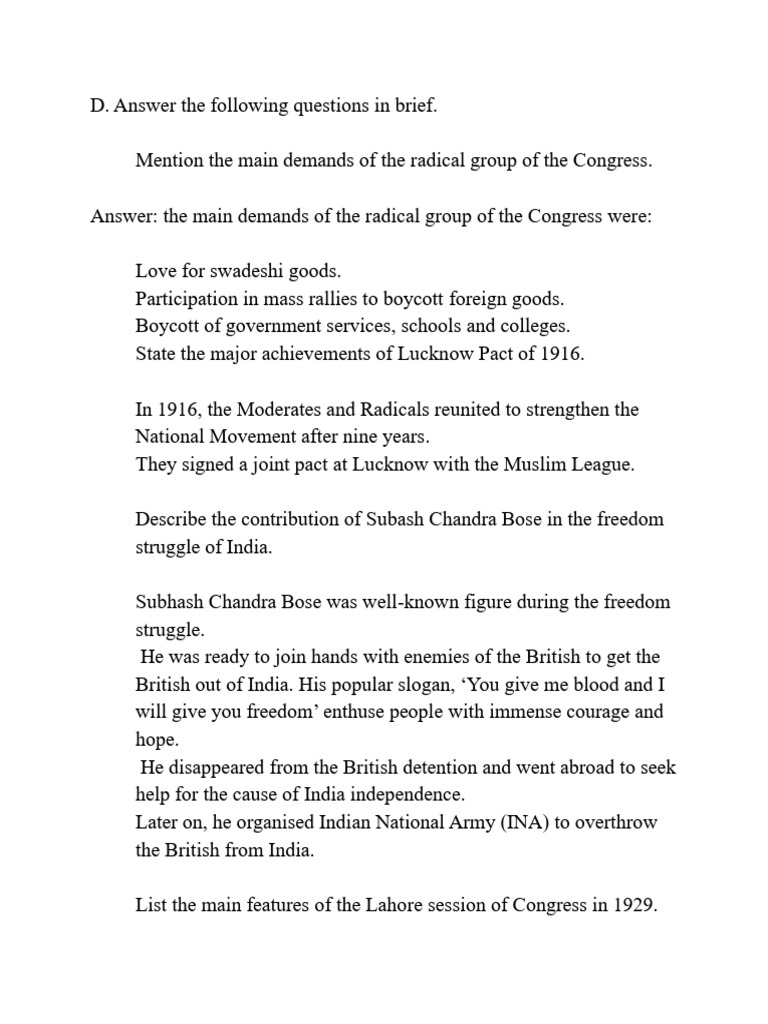 D. Answer the following questions in brief.

Mention the main demands of the radical group of the Congress.

Answer: the main demands of the radical group of the Congress were:

Love for swadeshi goods.
Participation in mass rallies to boycott foreign goods.
Boycott of government services, schools and colleges.
State the major achievements of Lucknow Pact of 1916.

In 1916, the Moderates and Radicals reunited to strengthen the National Movement after nine years.
They signed a joint pact at Lucknow with the Muslim League.

Describe the contribution of Subash Chandra Bose in the freedom struggle of India.

Subhash Chandra Bose was well-known figure during the freedom struggle.
He was ready to join hands with enemies of the British to get the British out of India. His popular slogan, 'You give me blood and I will give you freedom' enthuse people with immense courage and hope.
He disappeared from the British detention and went abroad to seek help for the cause of India independence.
Later on, he organised Indian National Army (INA) to overthrow the British from India.

List the main features of the Lahore session of Congress in 1929.